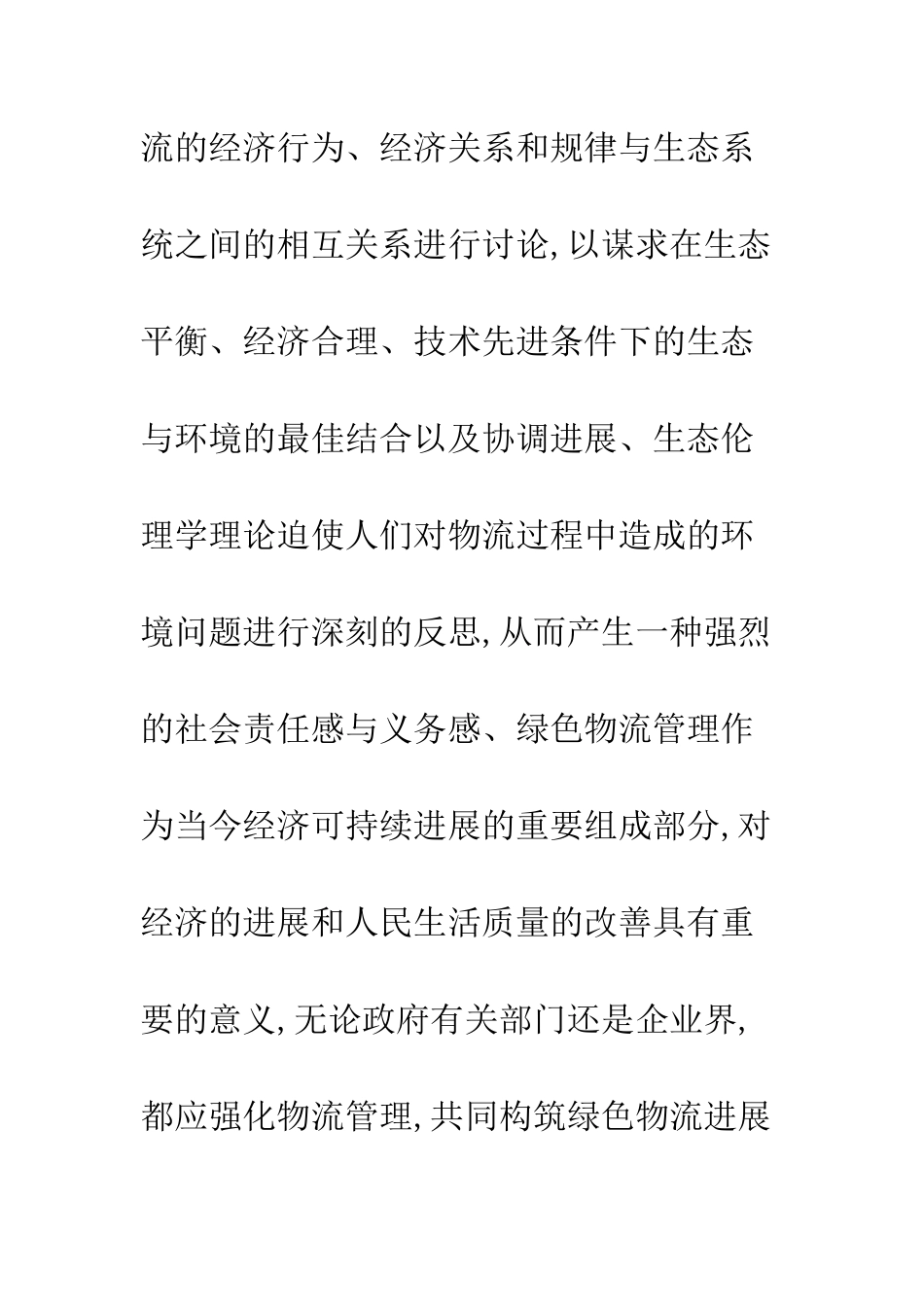 流的经济行为、经济关系和规律与生态系统之间的相互关系进行讨论,以谋求在生态平衡、经济合理、技术先进条件下的生态与环境的最佳结合以及协调进展、生态伦理学理论迫使人们对物流过程中造成的环境问题进行深刻的反思,从而产生一种强烈的社会责任感与义务感、绿色物流管理作为当今经济可持续进展的重要组成部分,对经济的进展和人民生活质量的改善具有重要的意义,无论政府有关部门还是企业界,都应强化物流管理,共同构筑绿色物流进展